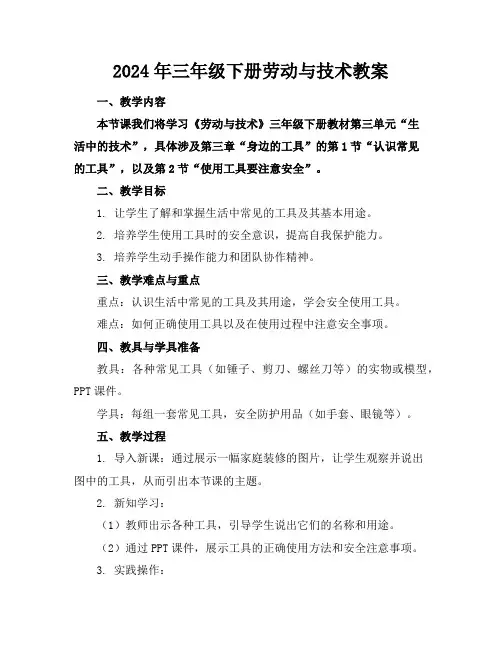 2024年三年级下册劳动与技术教案

一、教学内容

本节课我们将学习《劳动与技术》三年级下册教材第三单元“生活中的技术”，具体涉及第三章“身边的工具”的第1节“认识常见的工具”，以及第2节“使用工具要注意安全”。

二、教学目标

1. 让学生了解和掌握生活中常见的工具及其基本用途。

2. 培养学生使用工具时的安全意识，提高自我保护能力。

3. 培养学生动手操作能力和团队协作精神。

三、教学难点与重点

重点：认识生活中常见的工具及其用途，学会安全使用工具。

难点：如何正确使用工具以及在使用过程中注意安全事项。

四、教具与学具准备

教具：各种常见工具（如锤子、剪刀、螺丝刀等）的实物或模型，PPT课件。

学具：每组一套常见工具，安全防护用品（如手套、眼镜等）。

五、教学过程

1. 导入新课：通过展示一幅家庭装修的图片，让学生观察并说出图中的工具，从而引出本节课的主题。

2. 新知学习：

（1）教师出示各种工具，引导学生说出它们的名称和用途。

（2）通过PPT课件，展示工具的正确使用方法和安全注意事项。

3. 实践操作：